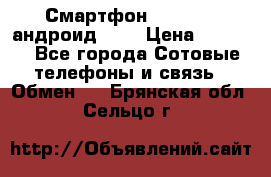 Смартфон андроид Цена Все города Сотовые телефоны и связь Обмен Брянская обл Сельцо г

http://Объявлений.сайт